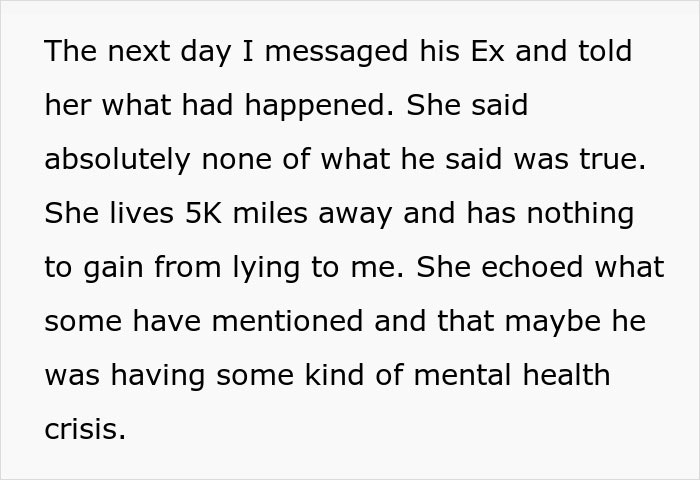 The next day I messaged his Ex and told her what had happened. She said absolutely none of what he said was true. She lives 5K miles away and has nothing to gain from lying to me. She echoed what some have mentioned and that maybe he was having some kind of mental health crisis.